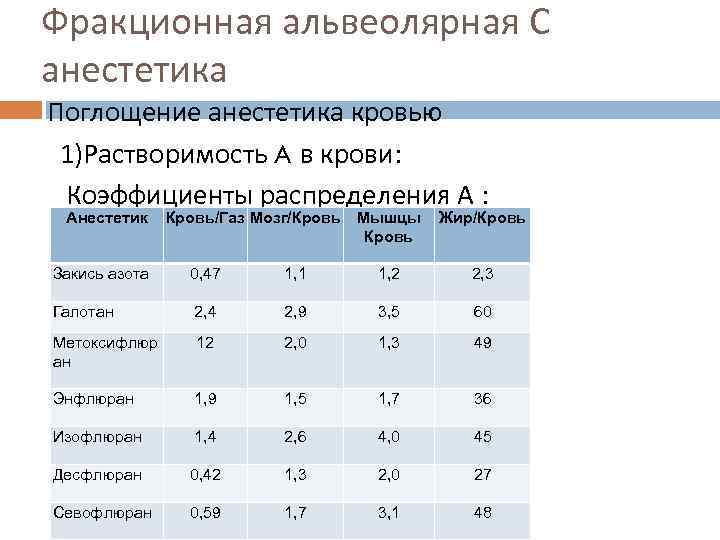 Фракционная альвеолярная С анестетика

Поглощение анестетика кровью

1)Растворимость А в крови:

Коэффициенты распределения А :

| Анестетик | Кровь/Газ | Мозг/Кровь | Мышцы Кровь | Жир/Кровь |
|---|---|---|---|---|
| Закись азота | 0,47 | 1,1 | 1,2 | 2,3 |
| Галотан | 2,4 | 2,9 | 3,5 | 60 |
| Метоксифлюран | 12 | 2,0 | 1,3 | 49 |
| Энфлюран | 1,9 | 1,5 | 1,7 | 36 |
| Изофлюран | 1,4 | 2,6 | 4,0 | 45 |
| Десфлюран | 0,42 | 1,3 | 2,0 | 27 |
| Севофлюран | 0,59 | 1,7 | 3,1 | 48 |